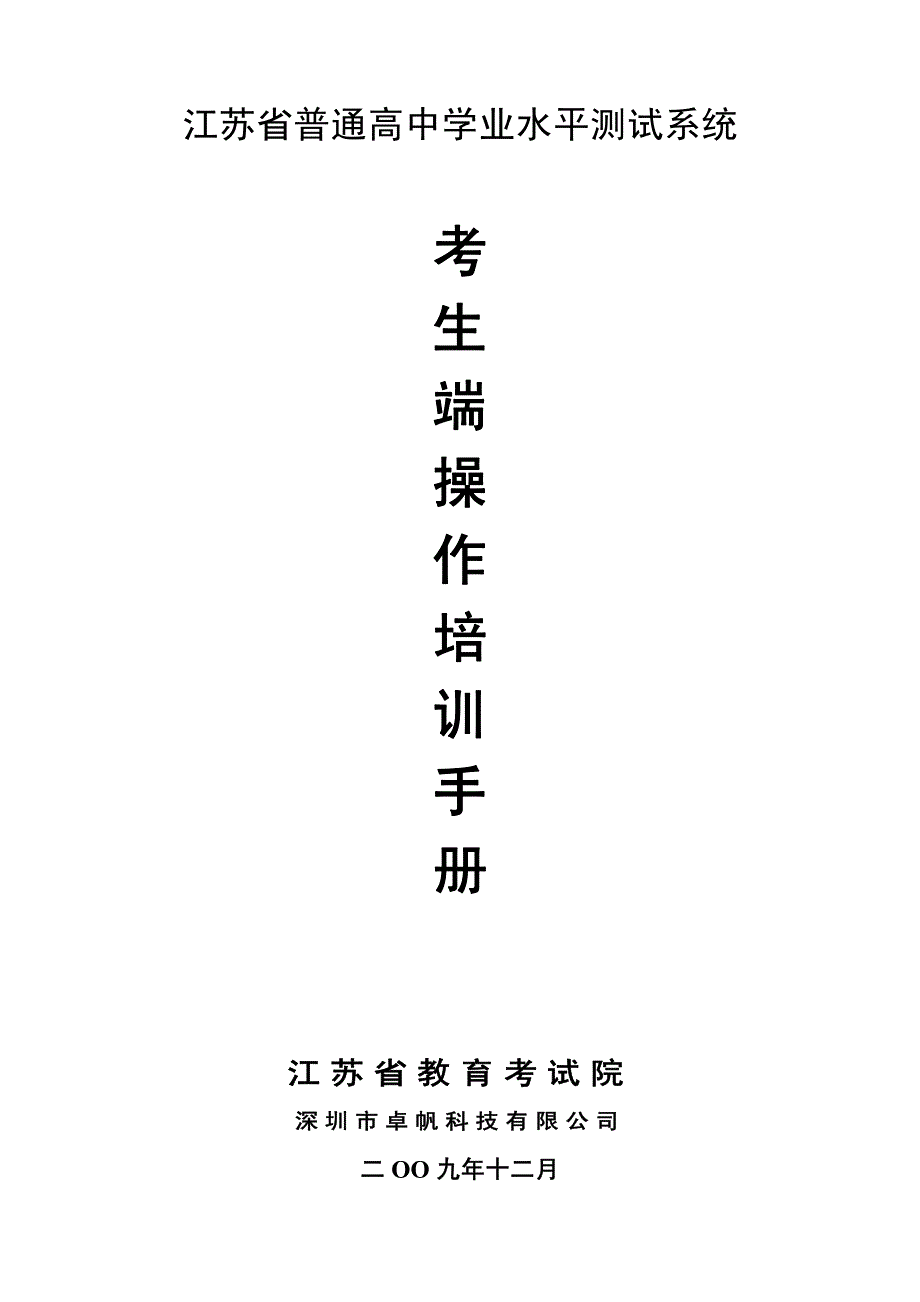 江苏省普通高中学业水平测试系统

考生端操作培训手册

江苏省教育考试院

深圳市卓帆科技有限公司

二OO九年十二月